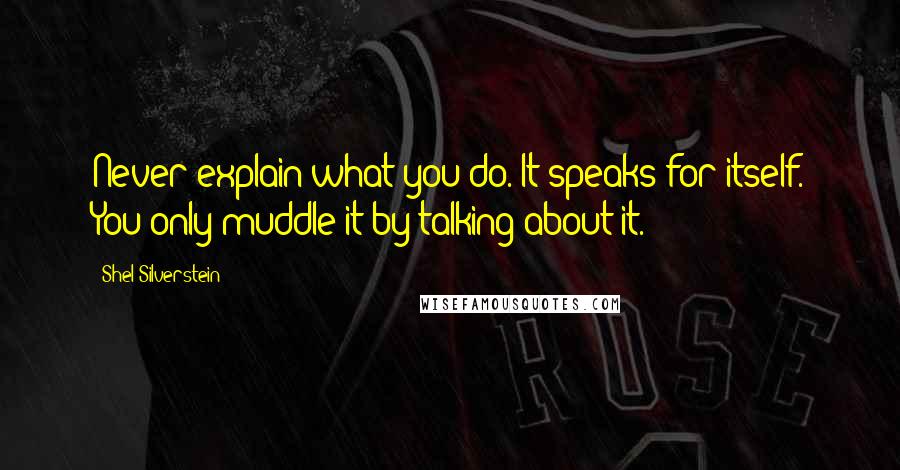 Never explain what you do. It speaks for itself. You only muddle it by talking about it.

Shel Silverstein

WISEFAMOUSQUOTES.COM

ROSE